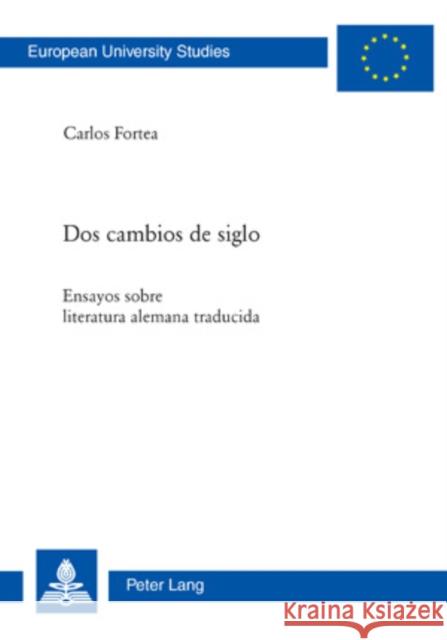 European University Studies

Carlos Fortea

Dos cambios de siglo

Ensayos sobre literatura alemana traducida

Peter Lang